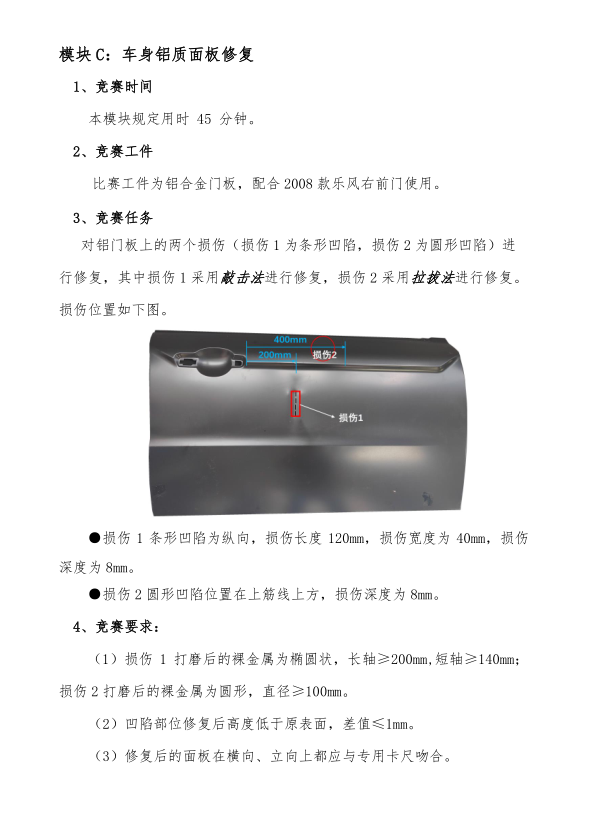 模块 C：车身铝质面板修复

1、竞赛时间

本模块规定用时 45 分钟。

2、竞赛工件

比赛工件为铝合金门板，配合 2008 款乐风右前门使用。

3、竞赛任务

对铝门板上的两个损伤（损伤 1 为条形凹陷，损伤 2 为圆形凹陷）进行修复，其中损伤 1 采用敲击法进行修复，损伤 2 采用拉拔法进行修复。损伤位置如下图。

400mm
200mm
损伤2
损伤1

●损伤 1 条形凹陷为纵向，损伤长度 120mm，损伤宽度为 40mm，损伤深度为 8mm。

●损伤 2 圆形凹陷位置在上筋线上方，损伤深度为 8mm。

4、竞赛要求：

（1）损伤 1 打磨后的裸金属为椭圆状，长轴≥200mm,短轴≥140mm；损伤 2 打磨后的裸金属为圆形，直径≥100mm。

（2）凹陷部位修复后高度低于原表面，差值≤1mm。

（3）修复后的面板在横向、立向上都应与专用卡尺吻合。